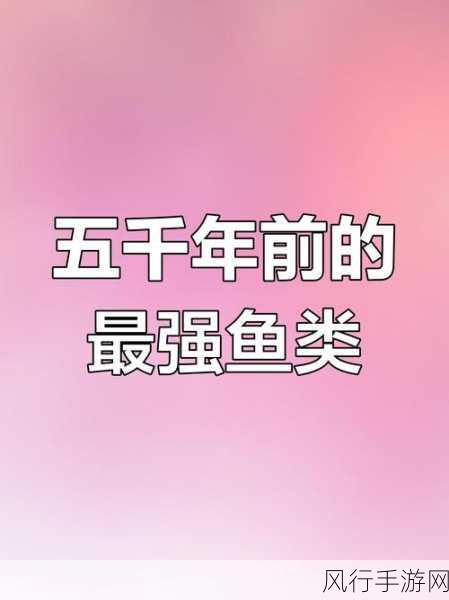 五千年前的
最强鱼类

风行手游网